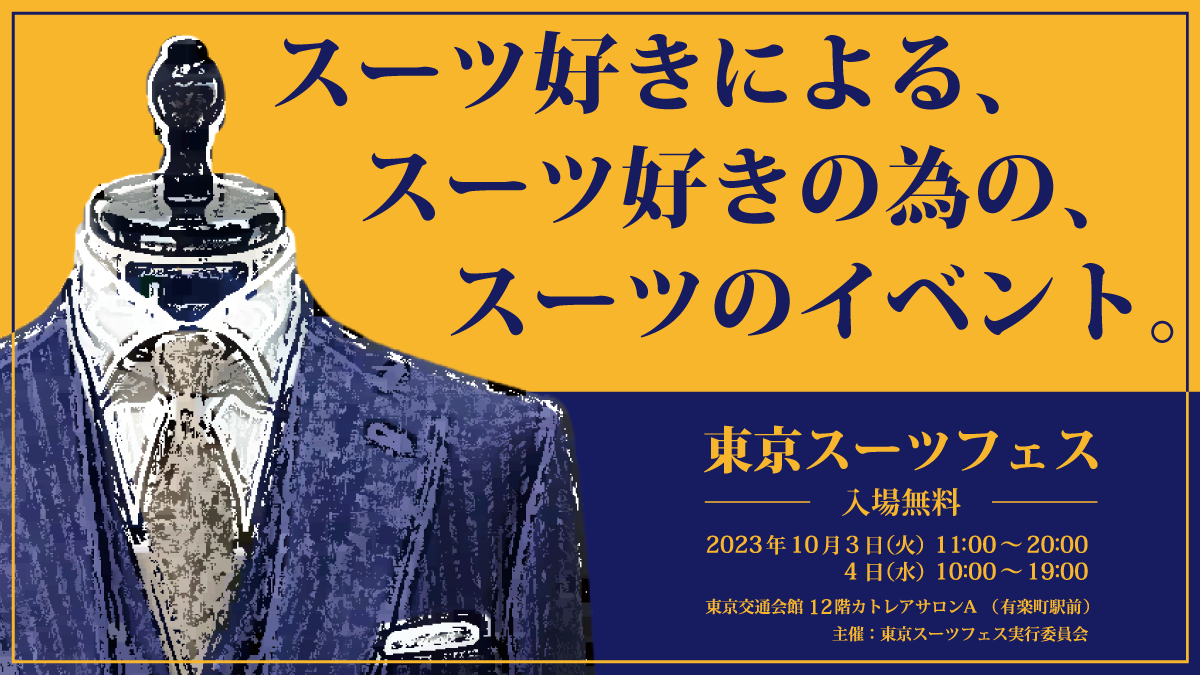 スーツ好きによる、
スーツ好きの為の、
スーツのイベント。

東京スーツフェス

入場無料

2023年10月3日(火) 11:00～20:00
4日(水) 10:00～19:00

東京交通会館 12階カトレアサロンA （有楽町駅前）
主催：東京スーツフェス実行委員会